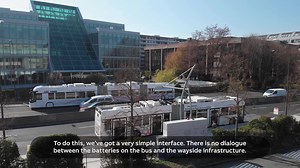 To do this, we've got a very simple interface. There is no dialogue between the batteries on the bus and the wayside infrastructure.